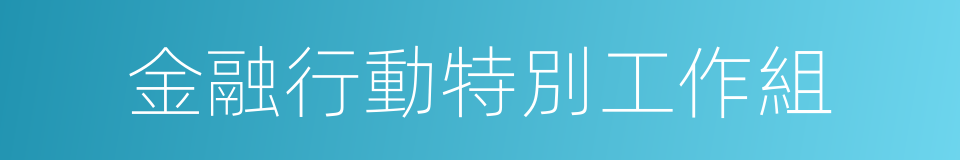 金融行動特別工作組